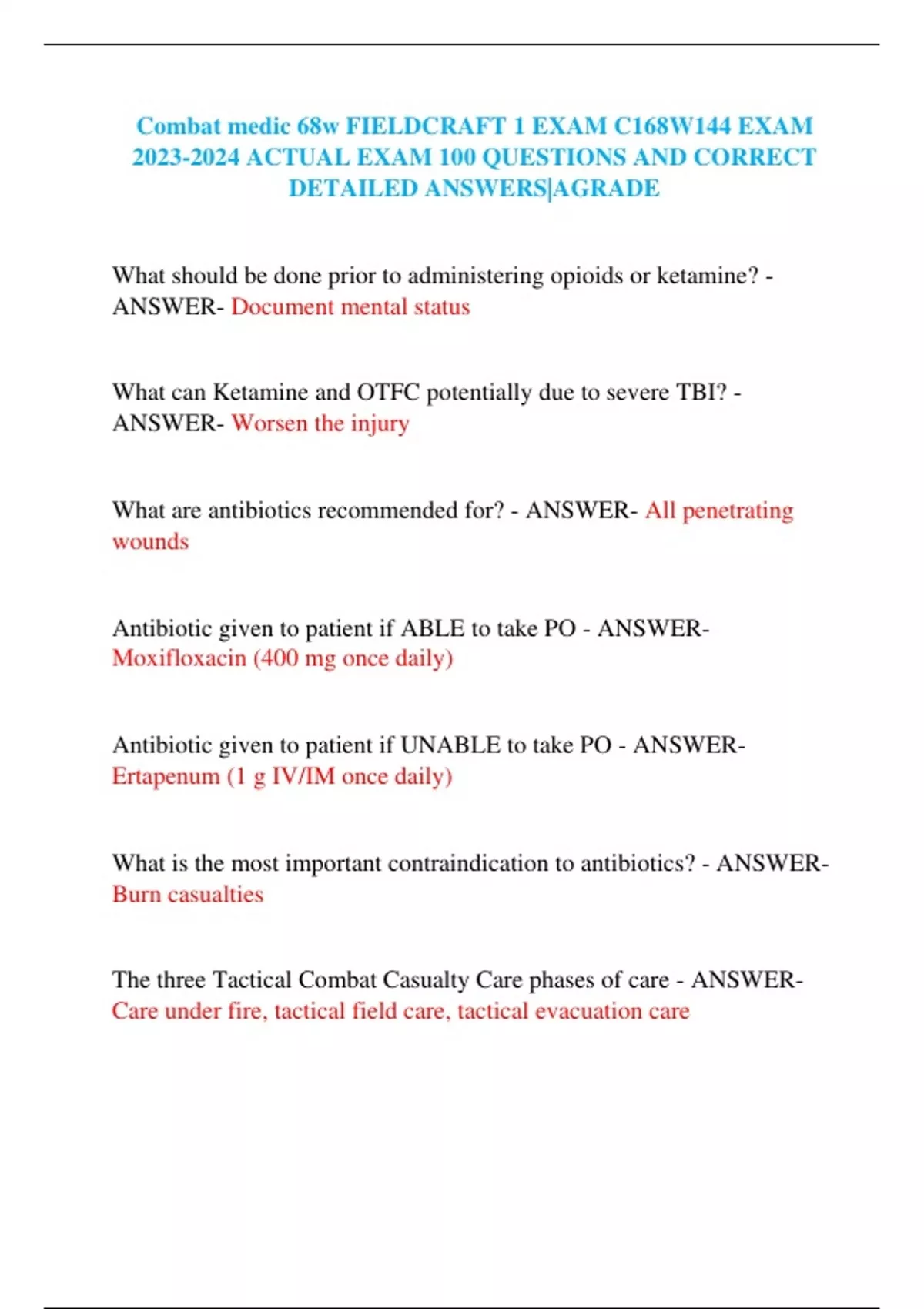 Combat medic 68w FIELDCRAFT 1 EXAM C168W144 EXAM 2023-2024 ACTUAL EXAM 100 QUESTIONS AND CORRECT DETAILED ANSWERS|AGRADE

What should be done prior to administering opioids or ketamine? - ANSWER- Document mental status

What can Ketamine and OTFC potentially due to severe TBI? - ANSWER- Worsen the injury

What are antibiotics recommended for? - ANSWER- All penetrating wounds

Antibiotic given to patient if ABLE to take PO - ANSWER- Moxifloxacin (400 mg once daily)

Antibiotic given to patient if UNABLE to take PO - ANSWER- Ertapenum (1 g IV/IM once daily)

What is the most important contraindication to antibiotics? - ANSWER- Burn casualties

The three Tactical Combat Casualty Care phases of care - ANSWER- Care under fire, tactical field care, tactical evacuation care